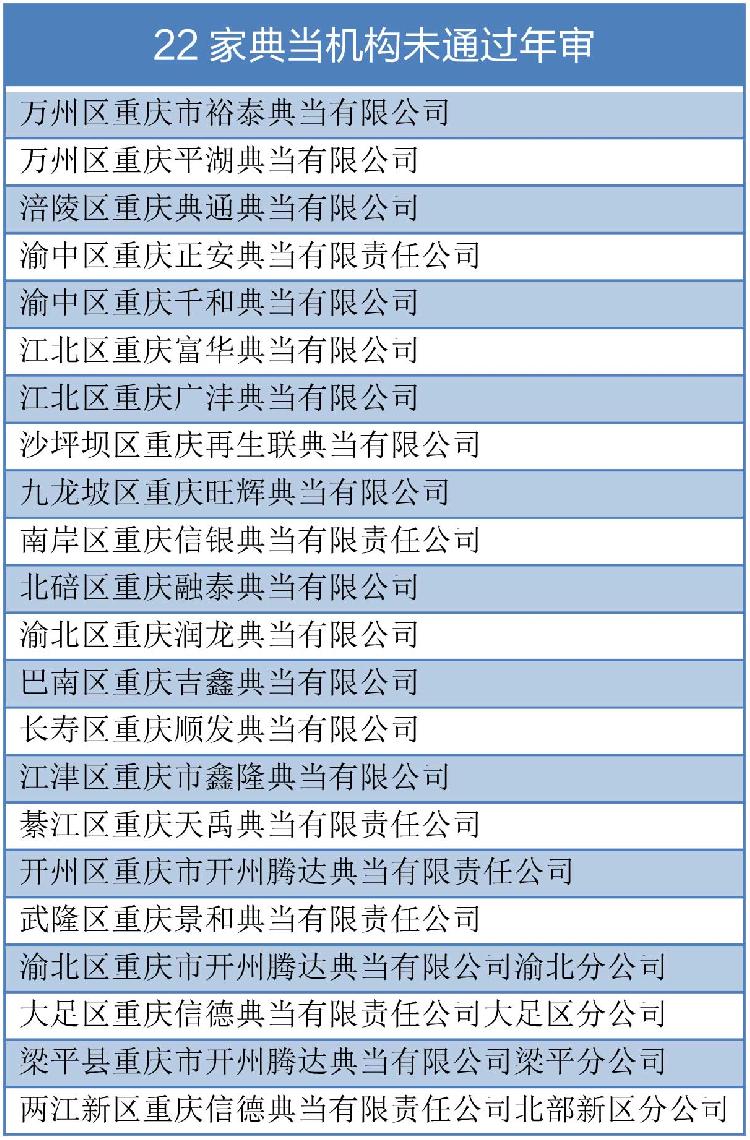 | 22 家典当机构未通过年审 |
|---|
| 万州区重庆市裕泰典当有限公司 |
| 万州区重庆平湖典当有限公司 |
| 涪陵区重庆典通典当有限公司 |
| 渝中区重庆正安典当有限责任公司 |
| 渝中区重庆千和典当有限公司 |
| 江北区重庆富华典当有限公司 |
| 江北区重庆广沣典当有限公司 |
| 沙坪坝区重庆再生联典当有限公司 |
| 九龙坡区重庆旺辉典当有限公司 |
| 南岸区重庆信银典当有限责任公司 |
| 北碚区重庆融泰典当有限公司 |
| 渝北区重庆润龙典当有限公司 |
| 巴南区重庆吉鑫典当有限公司 |
| 长寿区重庆顺发典当有限公司 |
| 江津区重庆市鑫隆典当有限公司 |
| 綦江区重庆天禹典当有限责任公司 |
| 开州区重庆市开州腾达典当有限责任公司 |
| 武隆区重庆景和典当有限责任公司 |
| 渝北区重庆市开州腾达典当有限公司渝北分公司 |
| 大足区重庆信德典当有限责任公司大足区分公司 |
| 梁平县重庆市开州腾达典当有限公司梁平分公司 |
| 两江新区重庆信德典当有限责任公司北部新区分公司 |